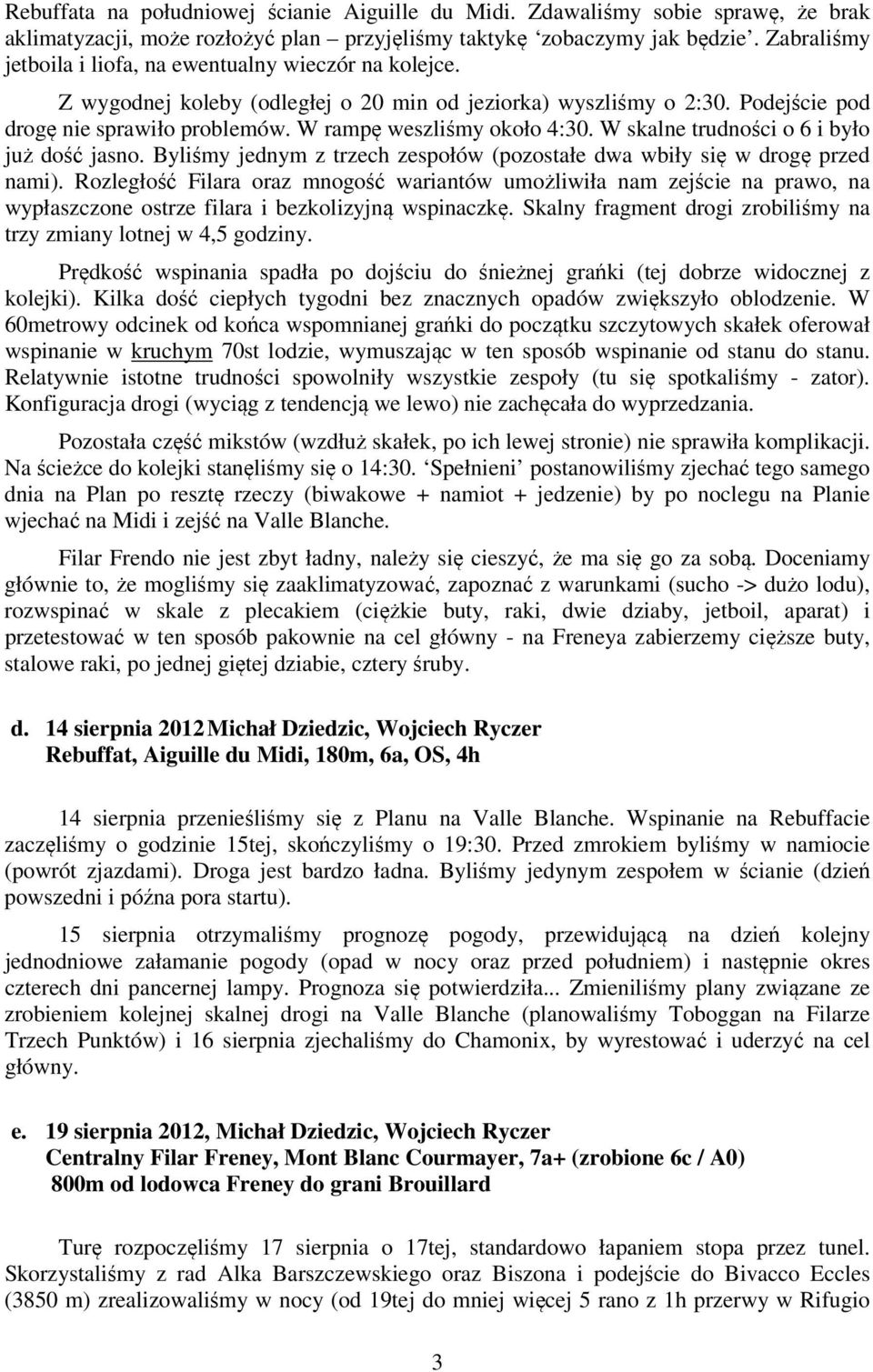 Rebuffata na południowej ścianie Aiguille du Midi. Zdawaliśmy sobie sprawę, że brak aklimatyzacji, może rozłożyć plan – przyjęliśmy taktykę ‘zobaczymy jak będzie’. Zabraliśmy jetboila i liofa, na ewentualny wieczór na kolejce.

Z wygodnej koleby (odległej o 20 min od jeziorka) wyszliśmy o 2:30. Podejście pod drogę nie sprawiło problemów. W rampę weszliśmy około 4:30. W skalne trudności o 6 i było już dość jasno. Byliśmy jednym z trzech zespołów (pozostałe dwa wbiły się w drogę przed nami). Rozległość Filara oraz mnogość wariantów umożliwiła nam zejście na prawo, na wypłaszczone ostrze filara i bezkolizyjną wspinaczkę. Skalny fragment drogi zrobiliśmy na trzy zmiany lotnej w 4,5 godziny.

Prędkość wspinania spadła po dojściu do śnieżnej grańki (tej dobrze widocznej z kolejki). Kilka dość ciepłych tygodni bez znacznych opadów zwiększyło oblodzenie. W 60metrowy odcinek od końca wspomnianej grańki do początku szczytowych skałek oferował wspinanie w kruchym 70st lodzie, wymuszając w ten sposób wspinanie od stanu do stanu. Relatywnie istotne trudności spowolniły wszystkie zespoły (tu się spotkaliśmy - zator). Konfiguracja drogi (wyciąg z tendencją we lewo) nie zachęcała do wyprzedzania.

Pozostała część mikstów (wzdłuż skałek, po ich lewej stronie) nie sprawiła komplikacji. Na ścieżce do kolejki stanęliśmy się o 14:30. ‘Spełnieni’ postanowiliśmy zjechać tego samego dnia na Plan po resztę rzeczy (biwakowe + namiot + jedzenie) by po noclegu na Planie wjechać na Midi i zejść na Valle Blanche.

Filar Frendo nie jest zbyt ładny, należy się cieszyć, że ma się go za sobą. Doceniamy głównie to, że mogliśmy się zaaklimatyzować, zapoznać z warunkami (sucho -> dużo lodu), rozwspinać w skale z plecakiem (ciężkie buty, raki, dwie dziaby, jetboil, aparat) i przetestować w ten sposób pakownie na cel główny - na Freneya zabierzemy cięższe buty, stalowe raki, po jednej giętej dziabie, cztery śruby.

d. 14 sierpnia 2012 Michał Dziedzic, Wojciech Ryczer
Rebuffat, Aiguille du Midi, 180m, 6a, OS, 4h

14 sierpnia przenieśliśmy się z Planu na Valle Blanche. Wspinanie na Rebuffacie zaczęliśmy o godzinie 15tej, skończyliśmy o 19:30. Przed zmrokiem byliśmy w namiocie (powrót zjazdami). Droga jest bardzo ładna. Byliśmy jedynym zespołem w ścianie (dzień powszedni i późna pora startu).

15 sierpnia otrzymaliśmy prognozę pogody, przewidującą na dzień kolejny jednodniowe załamanie pogody (opad w nocy oraz przed południem) i następnie okres czterech dni pancernej lampy. Prognoza się potwierdziła... Zmieniliśmy plany związane ze zrobieniem kolejnej skalnej drogi na Valle Blanche (planowaliśmy Toboggan na Filarze Trzech Punktów) i 16 sierpnia zjechaliśmy do Chamonix, by wyrestować i uderzyć na cel główny.

e. 19 sierpnia 2012, Michał Dziedzic, Wojciech Ryczer
Centralny Filar Freney, Mont Blanc Courmayer, 7a+ (zrobione 6c / A0)
800m od lodowca Freney do grani Brouillard

Turę rozpoczęliśmy 17 sierpnia o 17tej, standardowo łapaniem stopa przez tunel. Skorzystaliśmy z rad Alka Barszczewskiego oraz Biszona i podejście do Bivacco Eccles (3850 m) zrealizowaliśmy w nocy (od 19tej do mniej więcej 5 rano z 1h przerwy w Rifugio

3